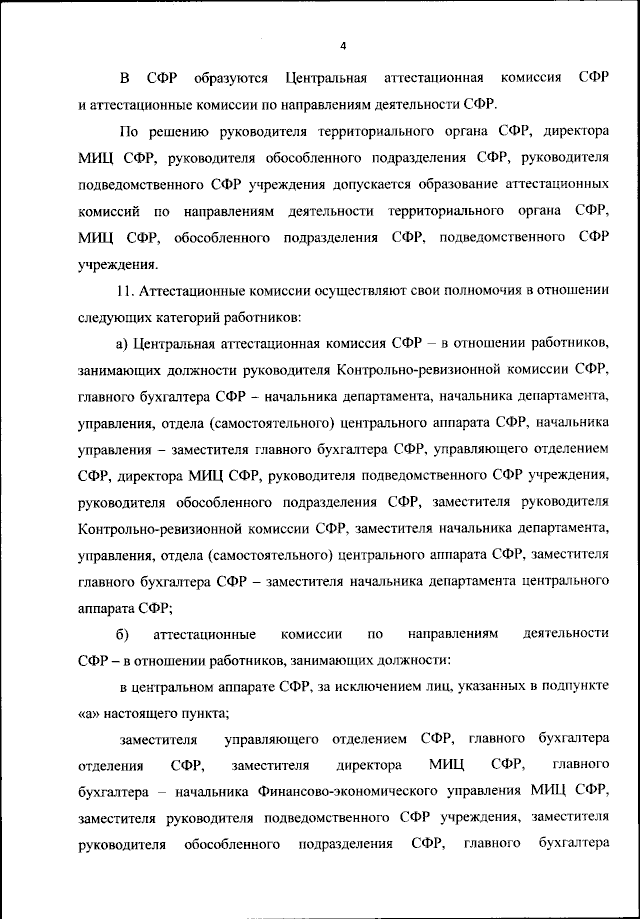 4

В СФР образуются Центральная аттестационная комиссия СФР и аттестационные комиссии по направлениям деятельности СФР.

По решению руководителя территориального органа СФР, директора МИЦ СФР, руководителя обособленного подразделения СФР, руководителя подведомственного СФР учреждения допускается образование аттестационных комиссий по направлениям деятельности территориального органа СФР, МИЦ СФР, обособленного подразделения СФР, подведомственного СФР учреждения.

11. Аттестационные комиссии осуществляют свои полномочия в отношении следующих категорий работников:

а) Центральная аттестационная комиссия СФР – в отношении работников, занимающих должности руководителя Контрольно-ревизионной комиссии СФР, главного бухгалтера СФР – начальника департамента, начальника департамента, управления, отдела (самостоятельного) центрального аппарата СФР, начальника управления – заместителя главного бухгалтера СФР, управляющего отделением СФР, директора МИЦ СФР, руководителя подведомственного СФР учреждения, руководителя обособленного подразделения СФР, заместителя руководителя Контрольно-ревизионной комиссии СФР, заместителя начальника департамента, управления, отдела (самостоятельного) центрального аппарата СФР, заместителя главного бухгалтера СФР – заместителя начальника департамента центрального аппарата СФР;

б) аттестационные комиссии по направлениям деятельности СФР – в отношении работников, занимающих должности:

в центральном аппарате СФР, за исключением лиц, указанных в подпункте «а» настоящего пункта;

заместителя управляющего отделением СФР, главного бухгалтера отделения СФР, заместителя директора МИЦ СФР, главного бухгалтера – начальника Финансово-экономического управления МИЦ СФР, заместителя руководителя подведомственного СФР учреждения, заместителя руководителя обособленного подразделения СФР, главного бухгалтера